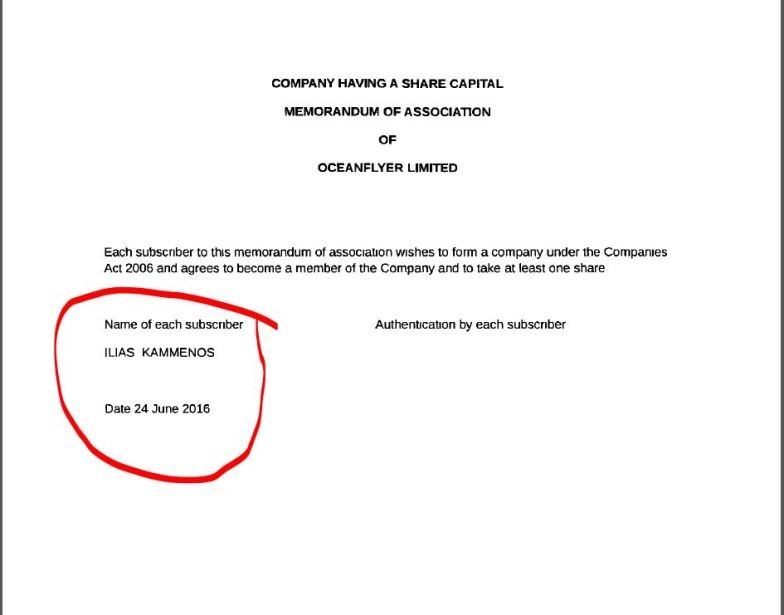 COMPANY HAVING A SHARE CAPITAL

MEMORANDUM OF ASSOCIATION

OF

OCEANFLYER LIMITED

Each subscriber to this memorandum of association wishes to form a company under the Companies Act 2006 and agrees to become a member of the Company and to take at least one share

Name of each subscriber

ILIAS KAMMENOS

Date 24 June 2016

Authentication by each subscriber